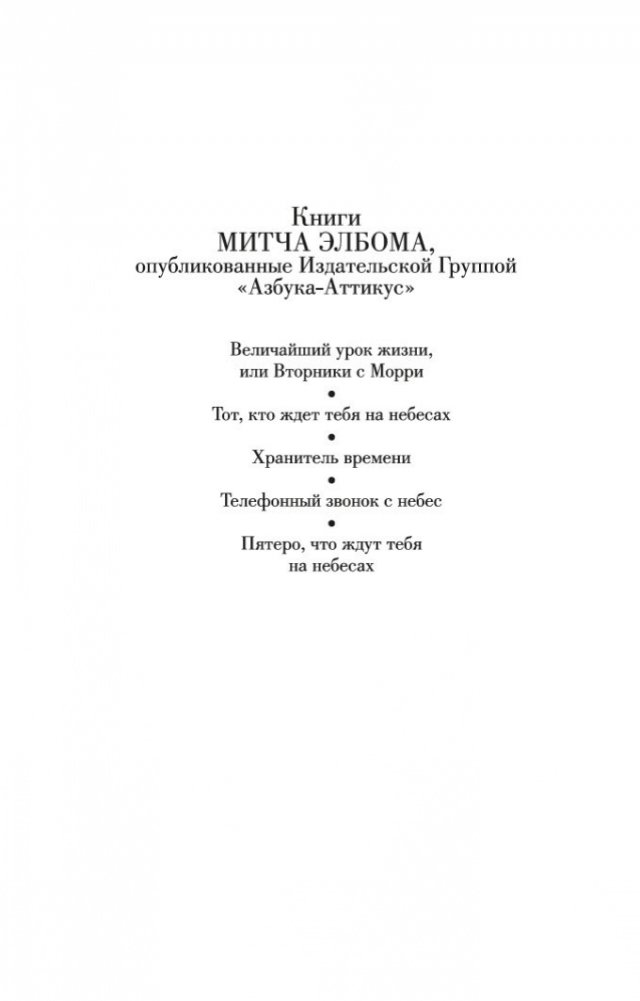 Книги
МИТЧА ЭЛБОМА,
опубликованные Издательской Группой
«Азбука-Аттикус»

Величайший урок жизни,
или Вторники с Морри

•

Тот, кто ждет тебя на небесах

•

Хранитель времени

•

Телефонный звонок с небес

•

Пятеро, что ждут тебя
на небесах